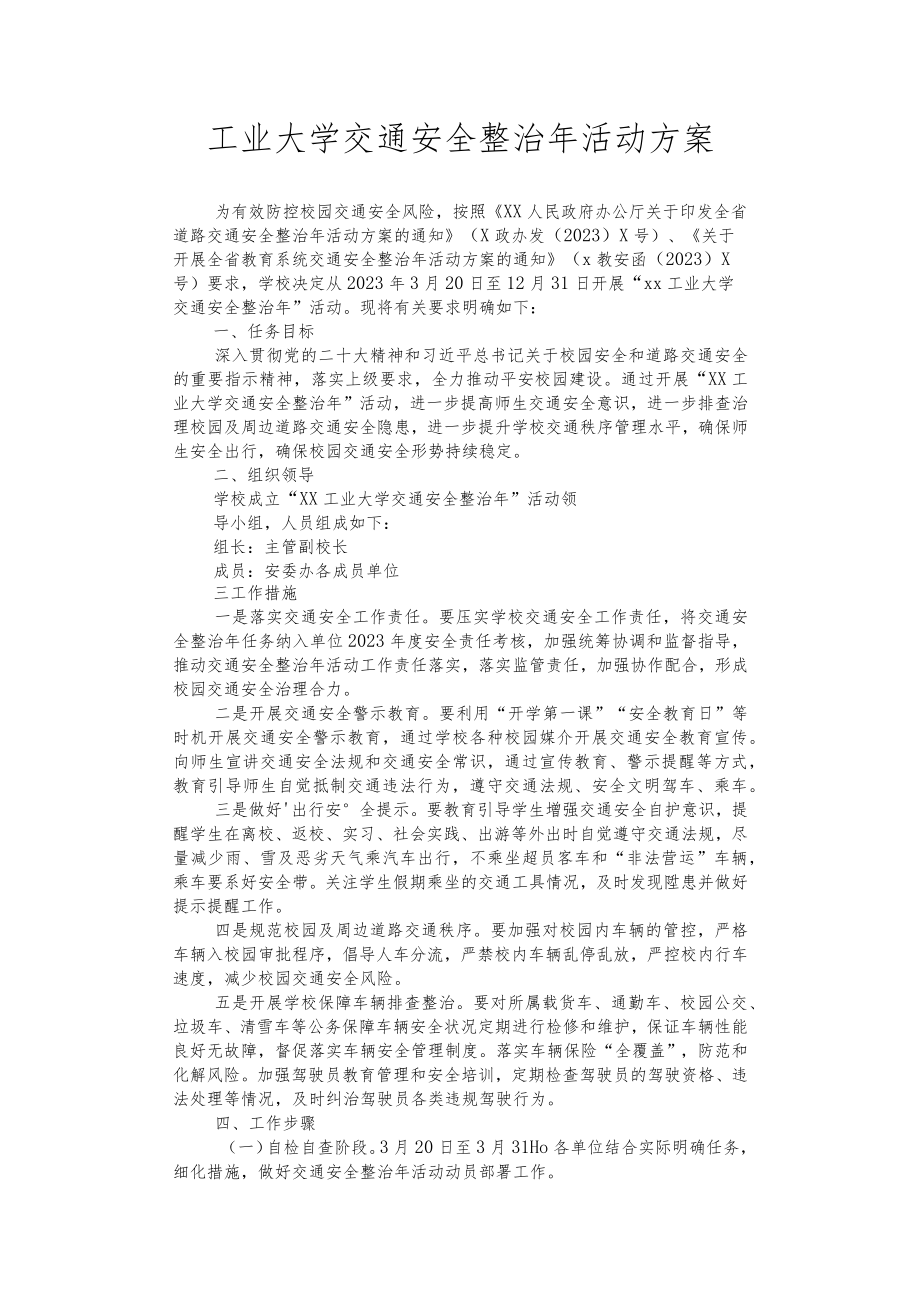 工业大学交通安全整治年活动方案

为有效防控校园交通安全风险，按照《XX人民政府办公厅关于印发全省道路交通安全整治年活动方案的通知》（X政办发（2023）X号）、《关于开展全省教育系统交通安全整治年活动方案的通知》（x教安函（2023）X号）要求，学校决定从2023年3月20日至12月31日开展“xx工业大学交通安全整治年”活动。现将有关要求明确如下：

一、任务目标

深入贯彻党的二十大精神和习近平总书记关于校园安全和道路交通安全的重要指示精神，落实上级要求，全力推动平安校园建设。通过开展“XX工业大学交通安全整治年”活动，进一步提高师生交通安全意识，进一步排查治理校园及周边道路交通安全隐患，进一步提升学校交通秩序管理水平，确保师生安全出行，确保校园交通安全形势持续稳定。

二、组织领导

学校成立“XX工业大学交通安全整治年”活动领导小组，人员组成如下：

组长：主管副校长

成员：安委办各成员单位

三工作措施

一是落实交通安全工作责任。要压实学校交通安全工作责任，将交通安全整治年任务纳入单位2023年度安全责任考核，加强统筹协调和监督指导，推动交通安全整治年活动工作责任落实，落实监管责任，加强协作配合，形成校园交通安全治理合力。

二是开展交通安全警示教育。要利用“开学第一课”“安全教育日”等时机开展交通安全警示教育，通过学校各种校园媒介开展交通安全教育宣传。向师生宣讲交通安全法规和交通安全常识，通过宣传教育、警示提醒等方式，教育引导师生自觉抵制交通违法行为，遵守交通法规、安全文明驾车、乘车。

三是做好'出行安°全提示。要教育引导学生增强交通安全自护意识，提醒学生在离校、返校、实习、社会实践、出游等外出时自觉遵守交通法规，尽量减少雨、雪及恶劣天气乘汽车出行，不乘坐超员客车和“非法营运”车辆，乘车要系好安全带。关注学生假期乘坐的交通工具情况，及时发现隐患并做好提示提醒工作。

四是规范校园及周边道路交通秩序。要加强对校园内车辆的管控，严格车辆入校园审批程序，倡导人车分流，严禁校内车辆乱停乱放，严控校内行车速度，减少校园交通安全风险。

五是开展学校保障车辆排查整治。要对所属载货车、通勤车、校园公交、垃圾车、清雪车等公务保障车辆安全状况定期进行检修和维护，保证车辆性能良好无故障，督促落实车辆安全管理制度。落实车辆保险“全覆盖”，防范和化解风险。加强驾驶员教育管理和安全培训，定期检查驾驶员的驾驶资格、违法处理等情况，及时纠治驾驶员各类违规驾驶行为。

四、工作步骤

（一）自检自查阶段。3月20日至3月31Ho各单位结合实际明确任务，细化措施，做好交通安全整治年活动动员部署工作。